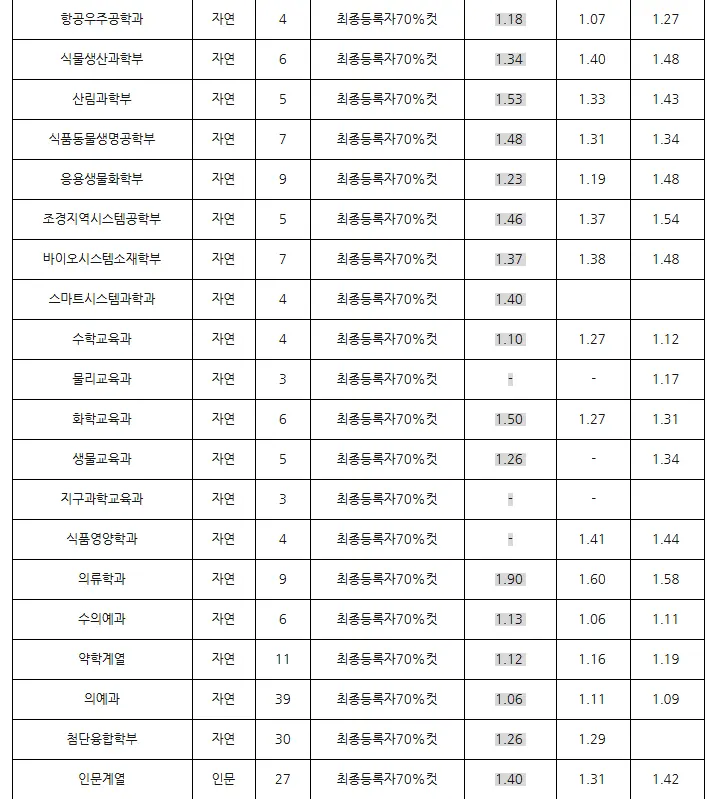 | 항공우주공학과 | 자연 | 4 | 최종등록자70%컷 | 1.18 | 1.07 | 1.27 |
|---|---|---|---|---|---|---|
| 식물생산과학부 | 자연 | 6 | 최종등록자70%컷 | 1.34 | 1.40 | 1.48 |
| 산림과학부 | 자연 | 5 | 최종등록자70%컷 | 1.53 | 1.33 | 1.43 |
| 식품동물생명공학부 | 자연 | 7 | 최종등록자70%컷 | 1.48 | 1.31 | 1.34 |
| 응용생물화학부 | 자연 | 9 | 최종등록자70%컷 | 1.23 | 1.19 | 1.48 |
| 조경지역시스템공학부 | 자연 | 5 | 최종등록자70%컷 | 1.46 | 1.37 | 1.54 |
| 바이오시스템소재학부 | 자연 | 7 | 최종등록자70%컷 | 1.37 | 1.38 | 1.48 |
| 스마트시스템과학과 | 자연 | 4 | 최종등록자70%컷 | 1.40 | | |
| 수학교육과 | 자연 | 4 | 최종등록자70%컷 | 1.10 | 1.27 | 1.12 |
| 물리교육과 | 자연 | 3 | 최종등록자70%컷 | - | - | 1.17 |
| 화학교육과 | 자연 | 6 | 최종등록자70%컷 | 1.50 | 1.27 | 1.31 |
| 생물교육과 | 자연 | 5 | 최종등록자70%컷 | 1.26 | - | 1.34 |
| 지구과학교육과 | 자연 | 3 | 최종등록자70%컷 | - | - | |
| 식품영양학과 | 자연 | 4 | 최종등록자70%컷 | - | 1.41 | 1.44 |
| 의류학과 | 자연 | 9 | 최종등록자70%컷 | 1.90 | 1.60 | 1.58 |
| 수의예과 | 자연 | 6 | 최종등록자70%컷 | 1.13 | 1.06 | 1.11 |
| 약학계열 | 자연 | 11 | 최종등록자70%컷 | 1.12 | 1.16 | 1.19 |
| 의예과 | 자연 | 39 | 최종등록자70%컷 | 1.06 | 1.11 | 1.09 |
| 첨단융합학부 | 자연 | 30 | 최종등록자70%컷 | 1.26 | 1.29 | |
| 인문계열 | 인문 | 27 | 최종등록자70%컷 | 1.40 | 1.31 | 1.42 |